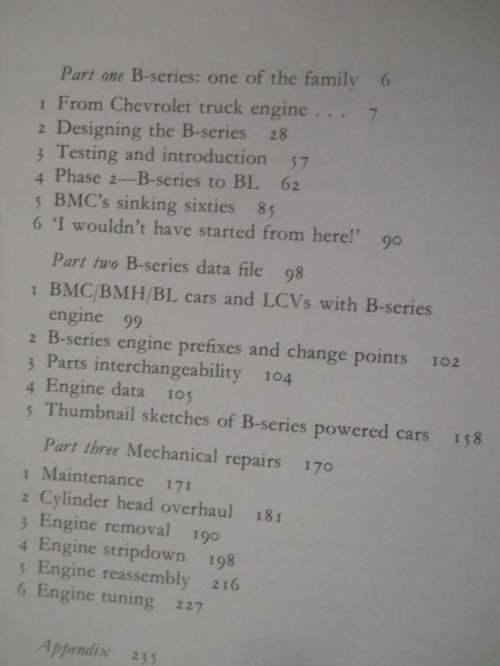 Part one B-series: one of the family 6

1 From Chevrolet truck engine . . . 7
2 Designing the B-series 28
3 Testing and introduction 57
4 Phase 2—B-series to BL 62
5 BMC's sinking sixties 85
6 'I wouldn't have started from here!' 90

Part two B-series data file 98

1 BMC/BMH/BL cars and LCVs with B-series engine 99
2 B-series engine prefixes and change points 102
3 Parts interchangeability 104
4 Engine data 105
5 Thumbnail sketches of B-series powered cars 158

Part three Mechanical repairs 170

1 Maintenance 171
2 Cylinder head overhaul 181
3 Engine removal 190
4 Engine stripdown 198
5 Engine reassembly 216
6 Engine tuning 227

Appendix 235